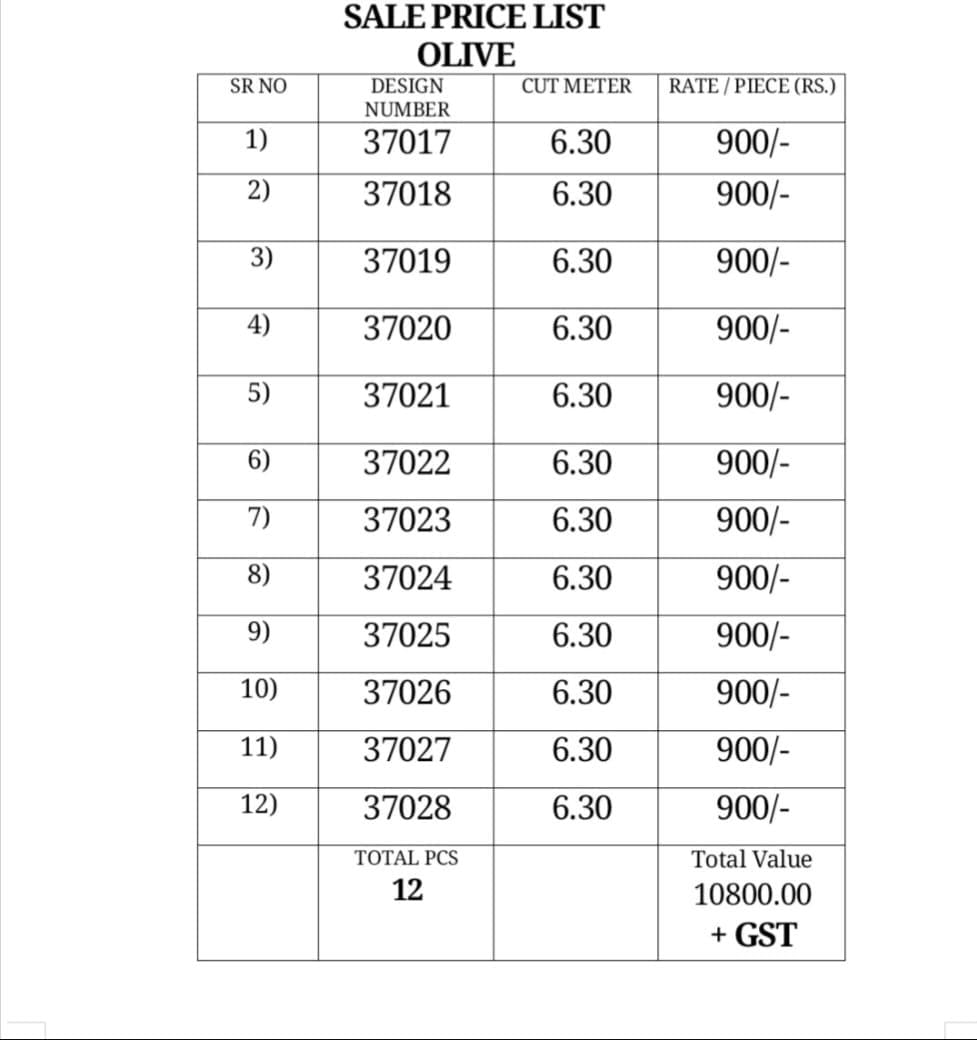 SALE PRICE LIST
OLIVE

| SR NO | DESIGN NUMBER | CUT METER | RATE / PIECE (RS.) |
|---|---|---|---|
| 1) | 37017 | 6.30 | 900/- |
| 2) | 37018 | 6.30 | 900/- |
| 3) | 37019 | 6.30 | 900/- |
| 4) | 37020 | 6.30 | 900/- |
| 5) | 37021 | 6.30 | 900/- |
| 6) | 37022 | 6.30 | 900/- |
| 7) | 37023 | 6.30 | 900/- |
| 8) | 37024 | 6.30 | 900/- |
| 9) | 37025 | 6.30 | 900/- |
| 10) | 37026 | 6.30 | 900/- |
| 11) | 37027 | 6.30 | 900/- |
| 12) | 37028 | 6.30 | 900/- |
| | TOTAL PCS 12 | | Total Value 10800.00 + GST |